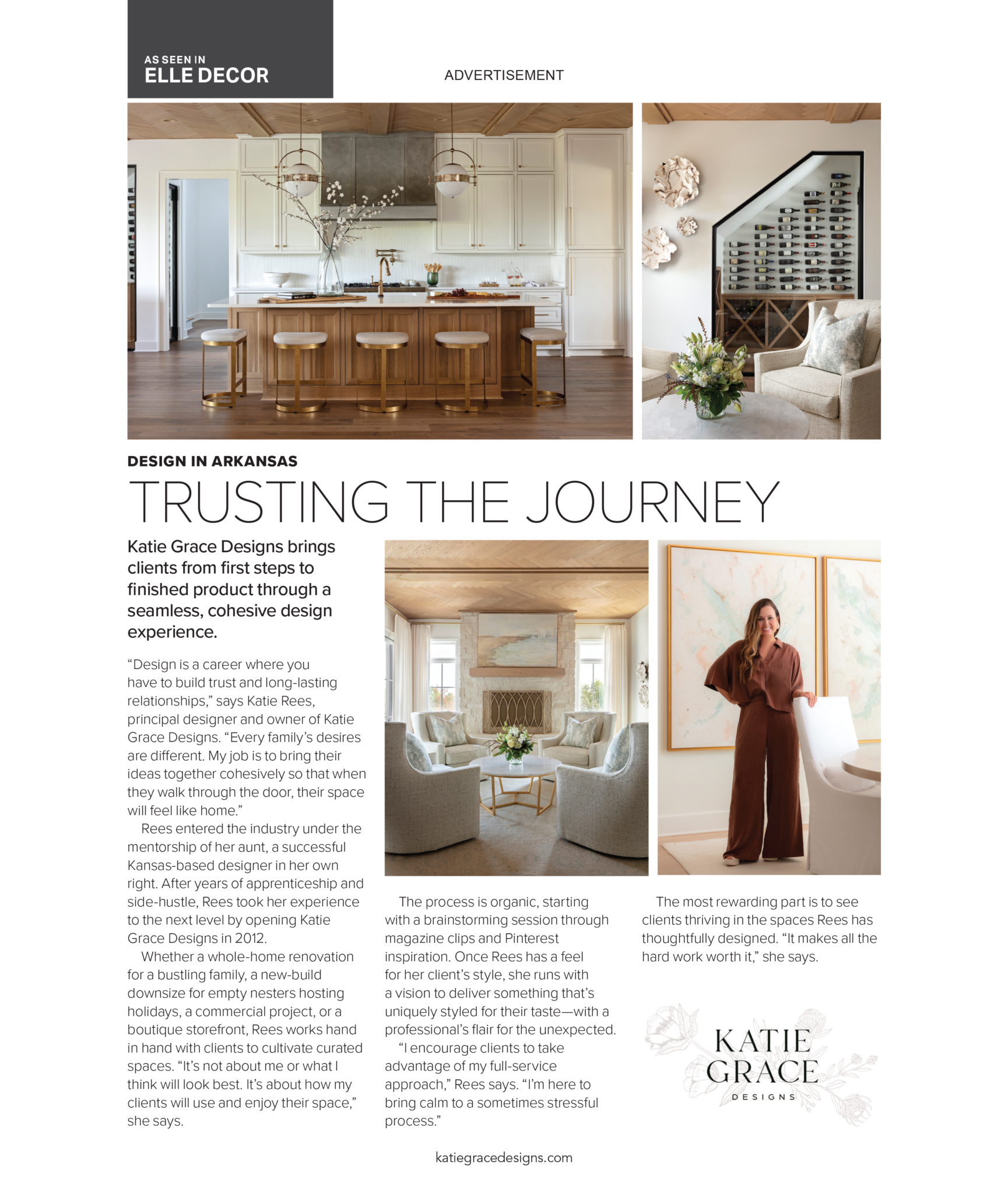 AS SEEN IN
ELLE DECOR

ADVERTISEMENT

DESIGN IN ARKANSAS

TRUSTING THE JOURNEY

Katie Grace Designs brings clients from first steps to finished product through a seamless, cohesive design experience.

“Design is a career where you have to build trust and long-lasting relationships,” says Katie Rees, principal designer and owner of Katie Grace Designs. “Every family’s desires are different. My job is to bring their ideas together cohesively so that when they walk through the door, their space will feel like home.”

Rees entered the industry under the mentorship of her aunt, a successful Kansas-based designer in her own right. After years of apprenticeship and side-hustle, Rees took her experience to the next level by opening Katie Grace Designs in 2012.

Whether a whole-home renovation for a bustling family, a new-build downsize for empty nesters hosting holidays, a commercial project, or a boutique storefront, Rees works hand in hand with clients to cultivate curated spaces. “It’s not about me or what I think will look best. It’s about how my clients will use and enjoy their space,” she says.

The process is organic, starting with a brainstorming session through magazine clips and Pinterest inspiration. Once Rees has a feel for her client’s style, she runs with a vision to deliver something that’s uniquely styled for their taste—with a professional’s flair for the unexpected.

“I encourage clients to take advantage of my full-service approach,” Rees says. “I’m here to bring calm to a sometimes stressful process.”

The most rewarding part is to see clients thriving in the spaces Rees has thoughtfully designed. “It makes all the hard work worth it,” she says.

KATIE GRACE DESIGNS

katiegracedesigns.com